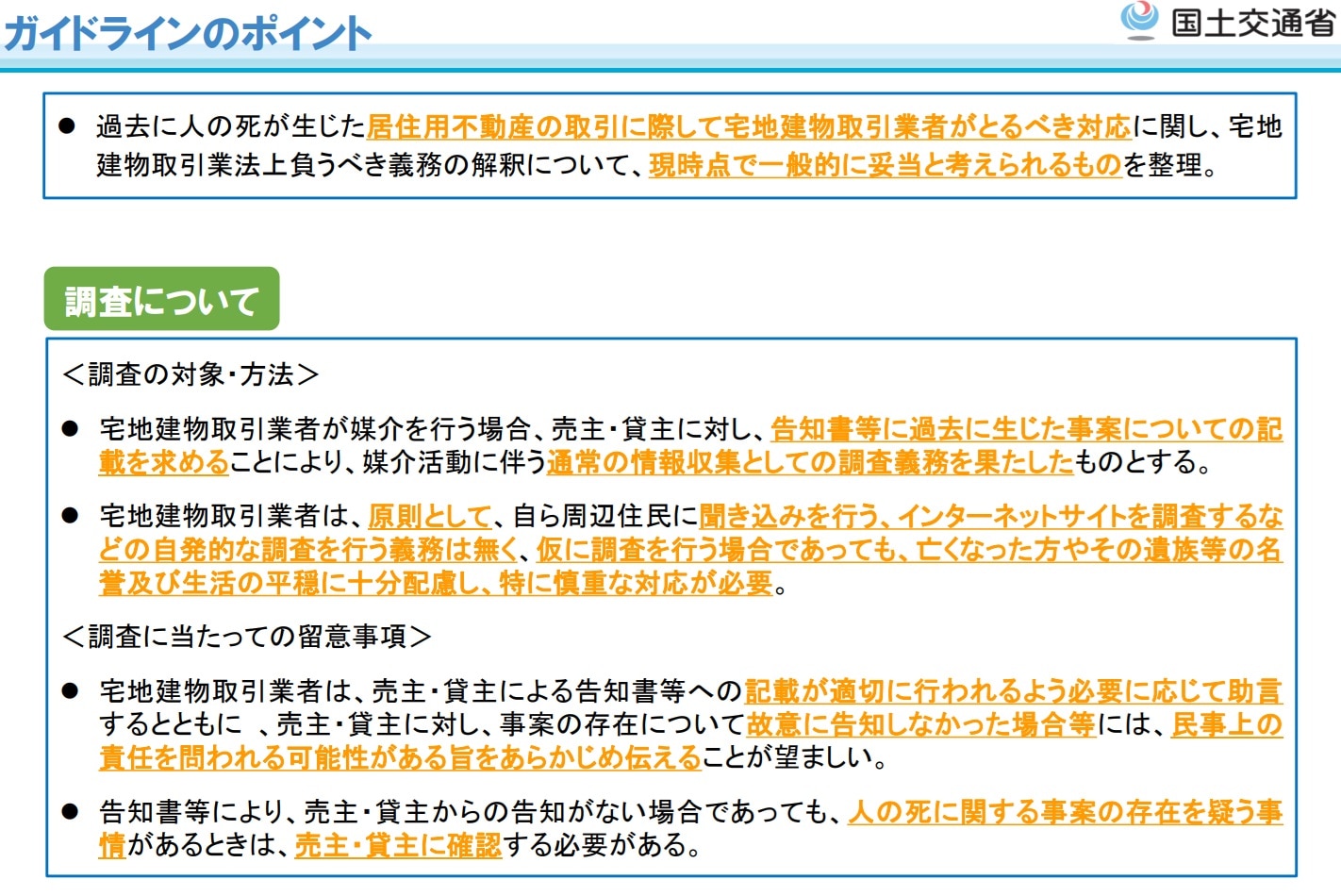 ガイドラインのポイント

国土交通省

• 過去に人の死が生じた居住用不動産の取引に際して宅地建物取引業者がとるべき対応に関し、宅地建物取引業法上負うべき義務の解釈について、現時点で一般的に妥当と考えられるものを整理。

調査について

＜調査の対象・方法＞

• 宅地建物取引業者が媒介を行う場合、売主・貸主に対し、告知書等に過去に生じた事案についての記載を求めることにより、媒介活動に伴う通常の情報収集としての調査義務を果たしたものとする。

• 宅地建物取引業者は、原則として、自ら周辺住民に聞き込みを行う、インターネットサイトを調査するなどの自発的な調査を行う義務は無く、仮に調査を行う場合であっても、亡くなった方やその遺族等の名誉及び生活の平穏に十分配慮し、特に慎重な対応が必要。

＜調査に当たっての留意事項＞

• 宅地建物取引業者は、売主・貸主による告知書等への記載が適切に行われるよう必要に応じて助言するとともに 、売主・貸主に対し、事案の存在について故意に告知しなかった場合等には、民事上の責任を問われる可能性がある旨をあらかじめ伝えることが望ましい。

• 告知書等により、売主・貸主からの告知がない場合であっても、人の死に関する事案の存在を疑う事情があるときは、売主・貸主に確認する必要がある。